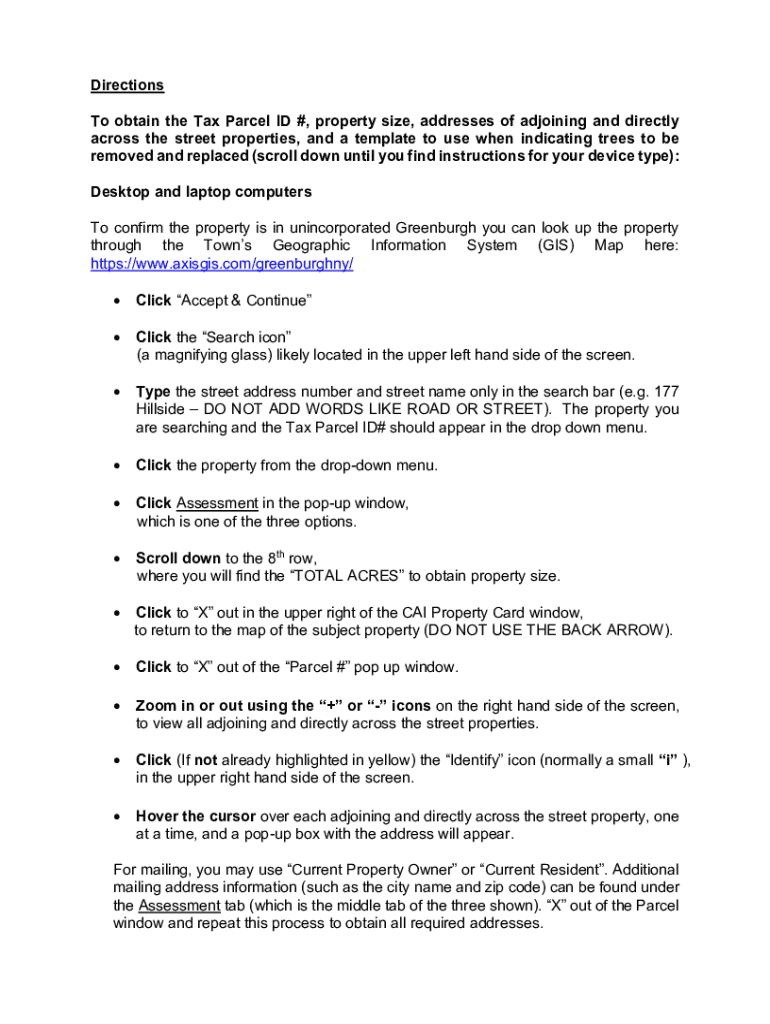 Directions

To obtain the Tax Parcel ID #, property size, addresses of adjoining and directly across the street properties, and a template to use when indicating trees to be removed and replaced (scroll down until you find instructions for your device type):

Desktop and laptop computers

To confirm the property is in unincorporated Greenburgh you can look up the property through the Town's Geographic Information System (GIS) Map here: https://www.axisgis.com/greenburghny/

• Click "Accept & Continue"

• Click the "Search icon" (a magnifying glass) likely located in the upper left hand side of the screen.

• Type the street address number and street name only in the search bar (e.g. 177 Hillside – DO NOT ADD WORDS LIKE ROAD OR STREET). The property you are searching and the Tax Parcel ID# should appear in the drop down menu.

• Click the property from the drop-down menu.

• Click Assessment in the pop-up window, which is one of the three options.

• Scroll down to the 8$^{th}$ row, where you will find the "TOTAL ACRES" to obtain property size.

• Click to "X" out in the upper right of the CAI Property Card window, to return to the map of the subject property (DO NOT USE THE BACK ARROW).

• Click to "X" out of the "Parcel #" pop up window.

• Zoom in or out using the "+" or "-" icons on the right hand side of the screen, to view all adjoining and directly across the street properties.

• Click (If not already highlighted in yellow) the "Identify" icon (normally a small "i" ), in the upper right hand side of the screen.

• Hover the cursor over each adjoining and directly across the street property, one at a time, and a pop-up box with the address will appear.

For mailing, you may use "Current Property Owner" or "Current Resident". Additional mailing address information (such as the city name and zip code) can be found under the Assessment tab (which is the middle tab of the three shown). "X" out of the Parcel window and repeat this process to obtain all required addresses.